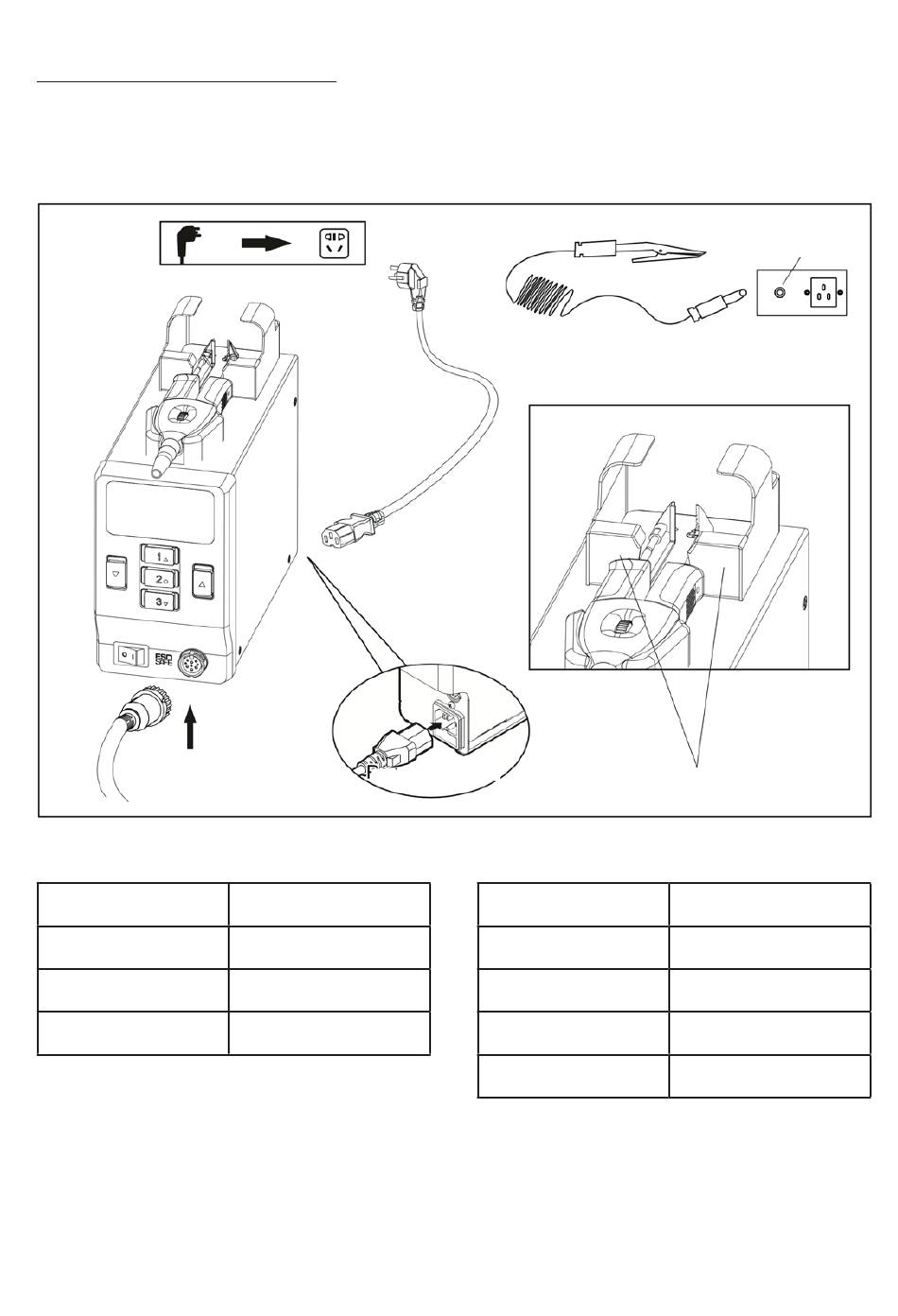 1
2
3
ESD SAFE